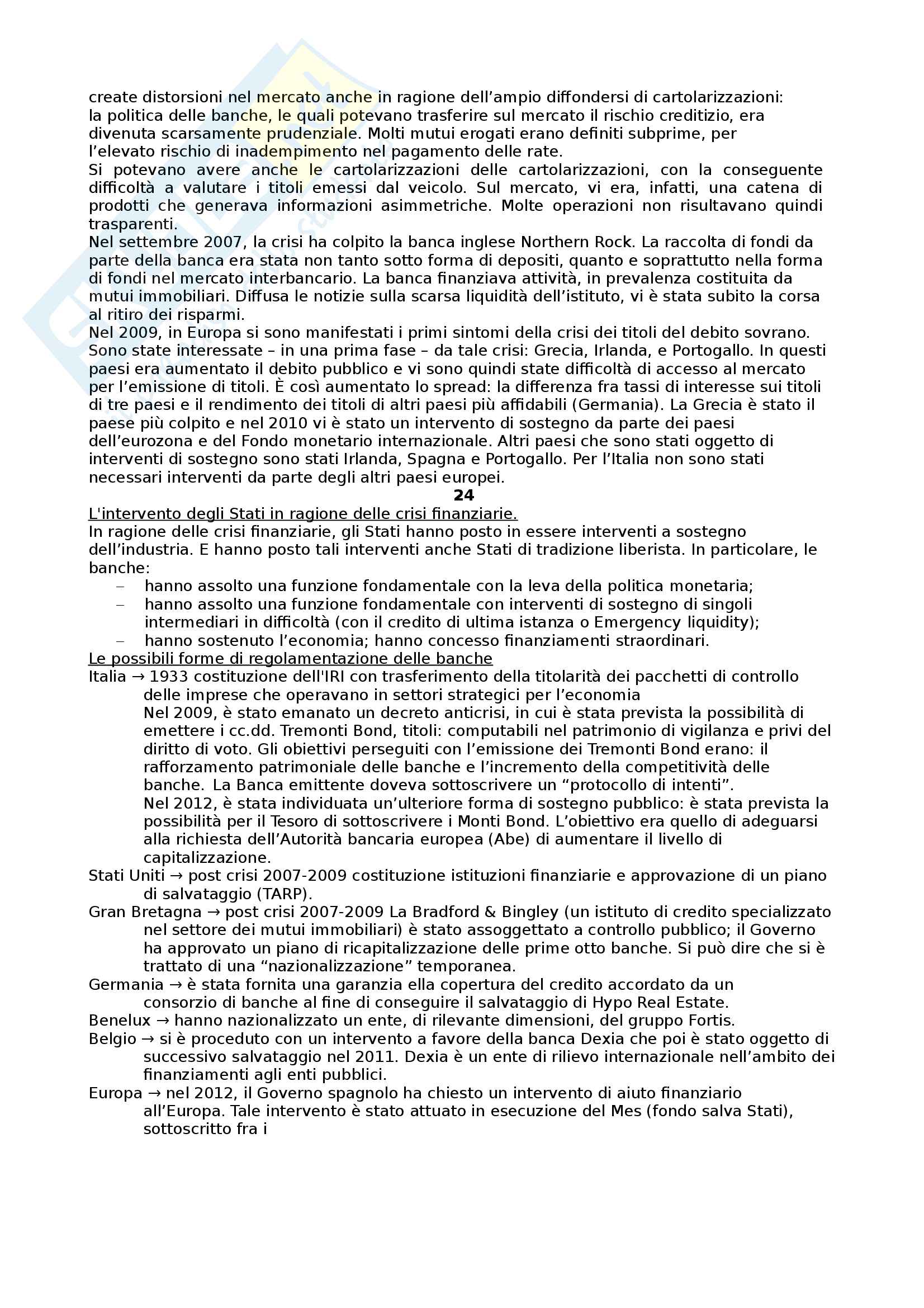 create distorsioni nel mercato anche in ragione dell'ampio diffondersi di cartolarizzazioni: la politica delle banche, le quali potevano trasferire sul mercato il rischio creditizio, era divenuta scarsamente prudenziale. Molti mutui erogati erano definiti subprime, per l'elevato rischio di inadempimento nel pagamento delle rate.
Si potevano avere anche le cartolarizzazioni delle cartolarizzazioni, con la conseguente difficoltà a valutare i titoli emessi dal veicolo. Sul mercato, vi era, infatti, una catena di prodotti che generava informazioni asimmetriche. Molte operazioni non risultavano quindi trasparenti.
Nel settembre 2007, la crisi ha colpito la banca inglese Northern Rock. La raccolta di fondi da parte della banca era stata non tanto sotto forma di depositi, quanto e soprattutto nella forma di fondi nel mercato interbancario. La banca finanziava attività, in prevalenza costituita da mutui immobiliari. Diffusa le notizie sulla scarsa liquidità dell'istituto, vi è stata subito la corsa al ritiro dei risparmi.
Nel 2009, in Europa si sono manifestati i primi sintomi della crisi dei titoli del debito sovrano. Sono state interessate – in una prima fase – da tale crisi: Grecia, Irlanda, e Portogallo. In questi paesi era aumentato il debito pubblico e vi sono quindi state difficoltà di accesso al mercato per l'emissione di titoli. È così aumentato lo spread: la differenza fra tassi di interesse sui titoli di tre paesi e il rendimento dei titoli di altri paesi più affidabili (Germania). La Grecia è stato il paese più colpito e nel 2010 vi è stato un intervento di sostegno da parte dei paesi dell'eurozona e del Fondo monetario internazionale. Altri paesi che sono stati oggetto di interventi di sostegno sono stati Irlanda, Spagna e Portogallo. Per l'Italia non sono stati necessari interventi da parte degli altri paesi europei.

24

L'intervento degli Stati in ragione delle crisi finanziarie.
In ragione delle crisi finanziarie, gli Stati hanno posto in essere interventi a sostegno dell'industria. E hanno posto tali interventi anche Stati di tradizione liberista. In particolare, le banche:
– hanno assolto una funzione fondamentale con la leva della politica monetaria;
– hanno assolto una funzione fondamentale con interventi di sostegno di singoli intermediari in difficoltà (con il credito di ultima istanza o Emergency liquidity);
– hanno sostenuto l'economia; hanno concesso finanziamenti straordinari.
Le possibili forme di regolamentazione delle banche
Italia → 1933 costituzione dell'IRI con trasferimento della titolarità dei pacchetti di controllo delle imprese che operavano in settori strategici per l'economia
Nel 2009, è stato emanato un decreto anticrisi, in cui è stata prevista la possibilità di emettere i cc.dd. Tremonti Bond, titoli: computabili nel patrimonio di vigilanza e privi del diritto di voto. Gli obiettivi perseguiti con l'emissione dei Tremonti Bond erano: il rafforzamento patrimoniale delle banche e l'incremento della competitività delle banche. La Banca emittente doveva sottoscrivere un "protocollo di intenti".
Nel 2012, è stata individuata un'ulteriore forma di sostegno pubblico: è stata prevista la possibilità per il Tesoro di sottoscrivere i Monti Bond. L'obiettivo era quello di adeguarsi alla richiesta dell'Autorità bancaria europea (Abe) di aumentare il livello di capitalizzazione.
Stati Uniti → post crisi 2007-2009 costituzione istituzioni finanziarie e approvazione di un piano di salvataggio (TARP).
Gran Bretagna → post crisi 2007-2009 La Bradford & Bingley (un istituto di credito specializzato nel settore dei mutui immobiliari) è stato assoggettato a controllo pubblico; il Governo ha approvato un piano di ricapitalizzazione delle prime otto banche. Si può dire che si è trattato di una "nazionalizzazione" temporanea.
Germania → è stata fornita una garanzia ella copertura del credito accordato da un consorzio di banche al fine di conseguire il salvataggio di Hypo Real Estate.
Benelux → hanno nazionalizzato un ente, di rilevante dimensioni, del gruppo Fortis.
Belgio → si è proceduto con un intervento a favore della banca Dexia che poi è stato oggetto di successivo salvataggio nel 2011. Dexia è un ente di rilievo internazionale nell'ambito dei finanziamenti agli enti pubblici.
Europa → nel 2012, il Governo spagnolo ha chiesto un intervento di aiuto finanziario all'Europa. Tale intervento è stato attuato in esecuzione del Mes (fondo salva Stati), sottoscritto fra i